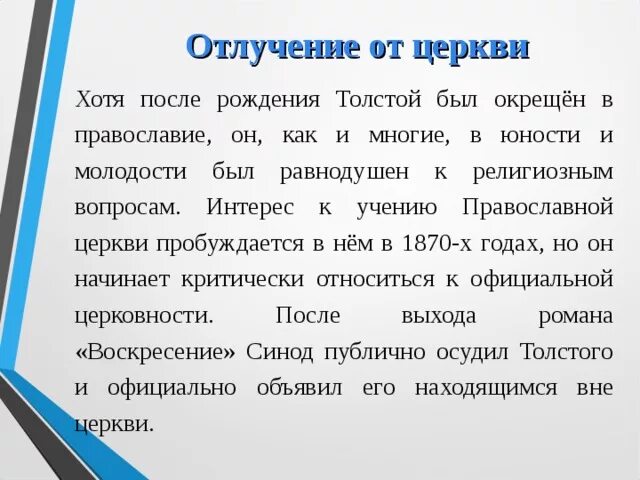 Отлучение от церкви

Хотя после рождения Толстой был окрещён в православие, он, как и многие, в юности и молодости был равнодушен к религиозным вопросам. Интерес к учению Православной церкви пробуждается в нём в 1870-х годах, но он начинает критически относиться к официальной церковности. После выхода романа «Воскресение» Синод публично осудил Толстого и официально объявил его находящимся вне церкви.